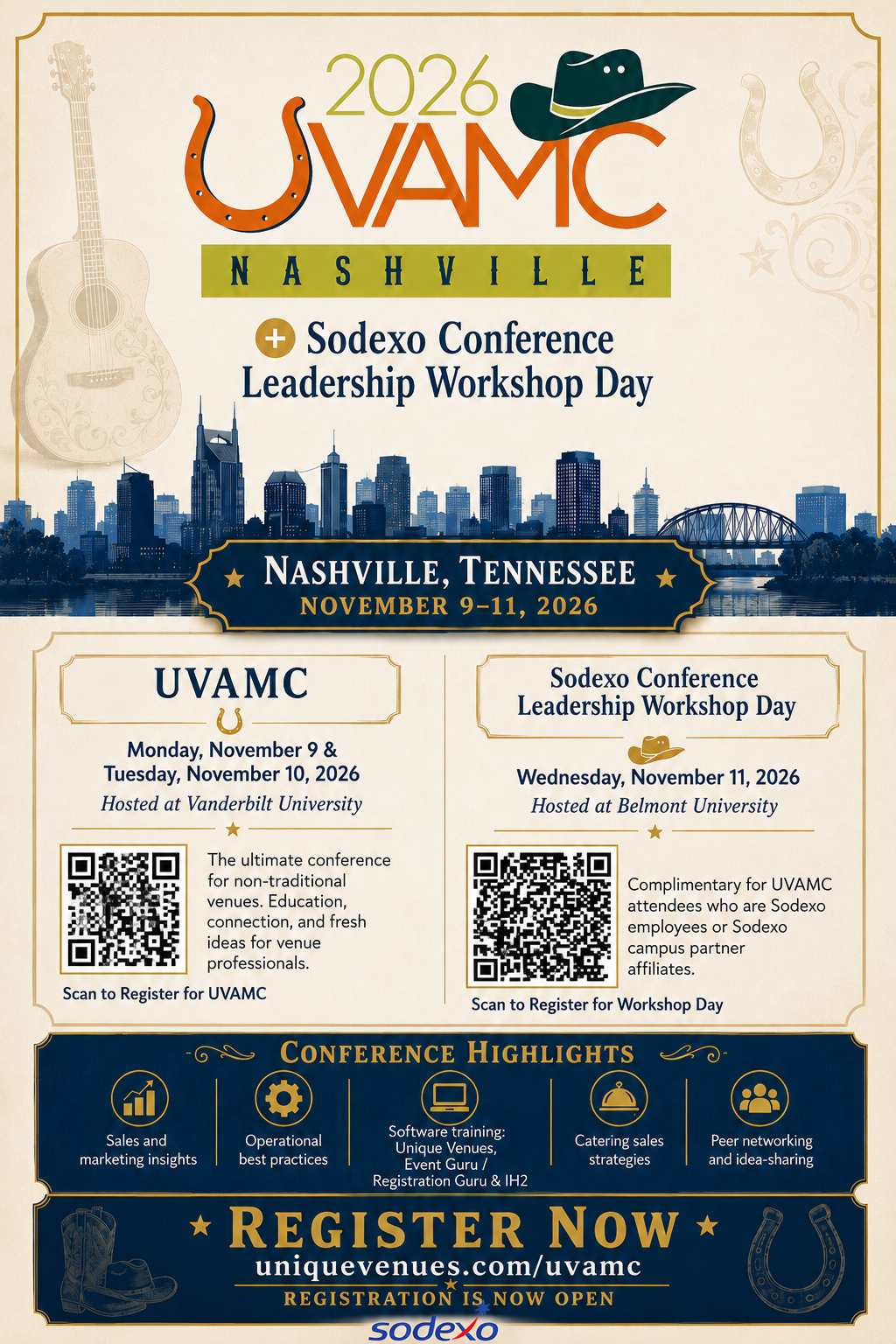 2026
UVAMC
NASHVILLE

+ Sodexo Conference Leadership Workshop Day

NASHVILLE, TENNESSEE
NOVEMBER 9–11, 2026

UVAMC

Monday, November 9 & Tuesday, November 10, 2026
Hosted at Vanderbilt University

The ultimate conference for non-traditional venues. Education, connection, and fresh ideas for venue professionals.

Scan to Register for UVAMC

Sodexo Conference Leadership Workshop Day

Wednesday, November 11, 2026
Hosted at Belmont University

Complimentary for UVAMC attendees who are Sodexo employees or Sodexo campus partner affiliates.

Scan to Register for Workshop Day

CONFERENCE HIGHLIGHTS

Sales and marketing insights

Operational best practices

Software training: Unique Venues, Event Guru / Registration Guru & IH2

Catering sales strategies

Peer networking and idea-sharing

REGISTER NOW
uniquevenues.com/uvamc
REGISTRATION IS NOW OPEN

sodexo